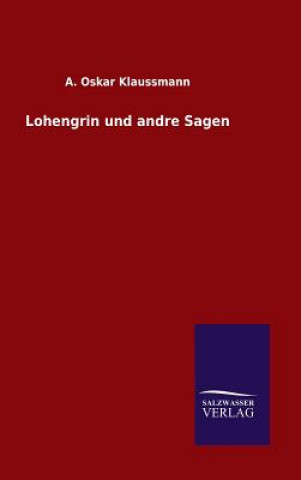 A. Oskar Klaussmann

Lohengrin und andre Sagen

SALZWASSER
VERLAG